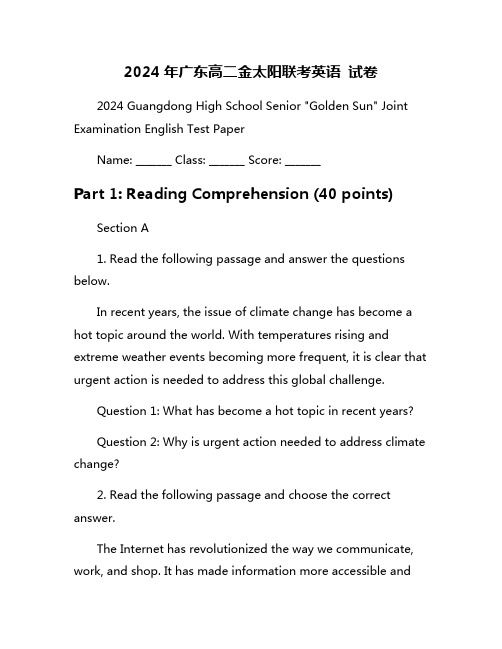 2024 年广东高二金太阳联考英语 试卷

2024 Guangdong High School Senior "Golden Sun" Joint Examination English Test Paper

Name: ______ Class: ______ Score: ______

Part 1: Reading Comprehension (40 points)

Section A

1. Read the following passage and answer the questions below.

In recent years, the issue of climate change has become a hot topic around the world. With temperatures rising and extreme weather events becoming more frequent, it is clear that urgent action is needed to address this global challenge.

Question 1: What has become a hot topic in recent years?

Question 2: Why is urgent action needed to address climate change?

2. Read the following passage and choose the correct answer.

The Internet has revolutionized the way we communicate, work, and shop. It has made information more accessible and